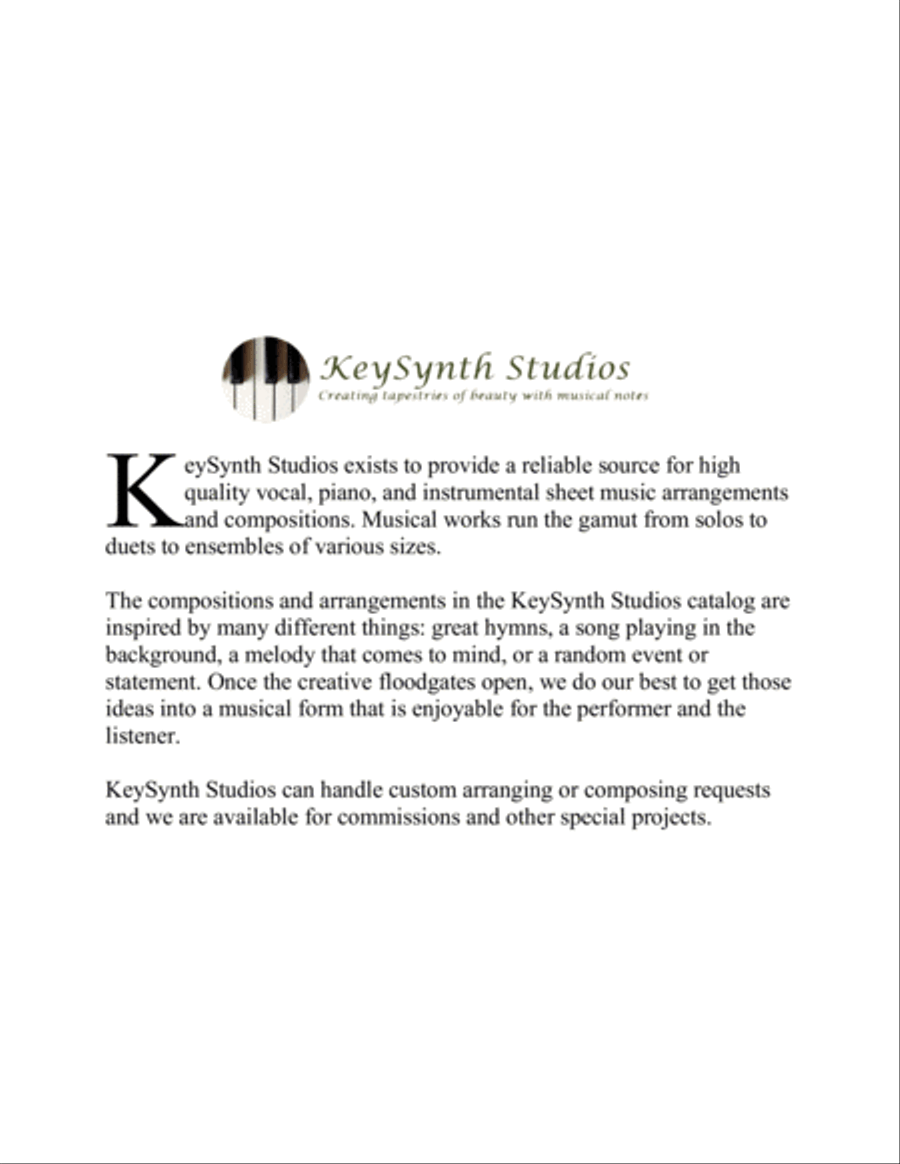 KeySynth Studios
Creating tapestries of beauty with musical notes

KeySynth Studios exists to provide a reliable source for high quality vocal, piano, and instrumental sheet music arrangements and compositions. Musical works run the gamut from solos to duets to ensembles of various sizes.

The compositions and arrangements in the KeySynth Studios catalog are inspired by many different things: great hymns, a song playing in the background, a melody that comes to mind, or a random event or statement. Once the creative floodgates open, we do our best to get those ideas into a musical form that is enjoyable for the performer and the listener.

KeySynth Studios can handle custom arranging or composing requests and we are available for commissions and other special projects.